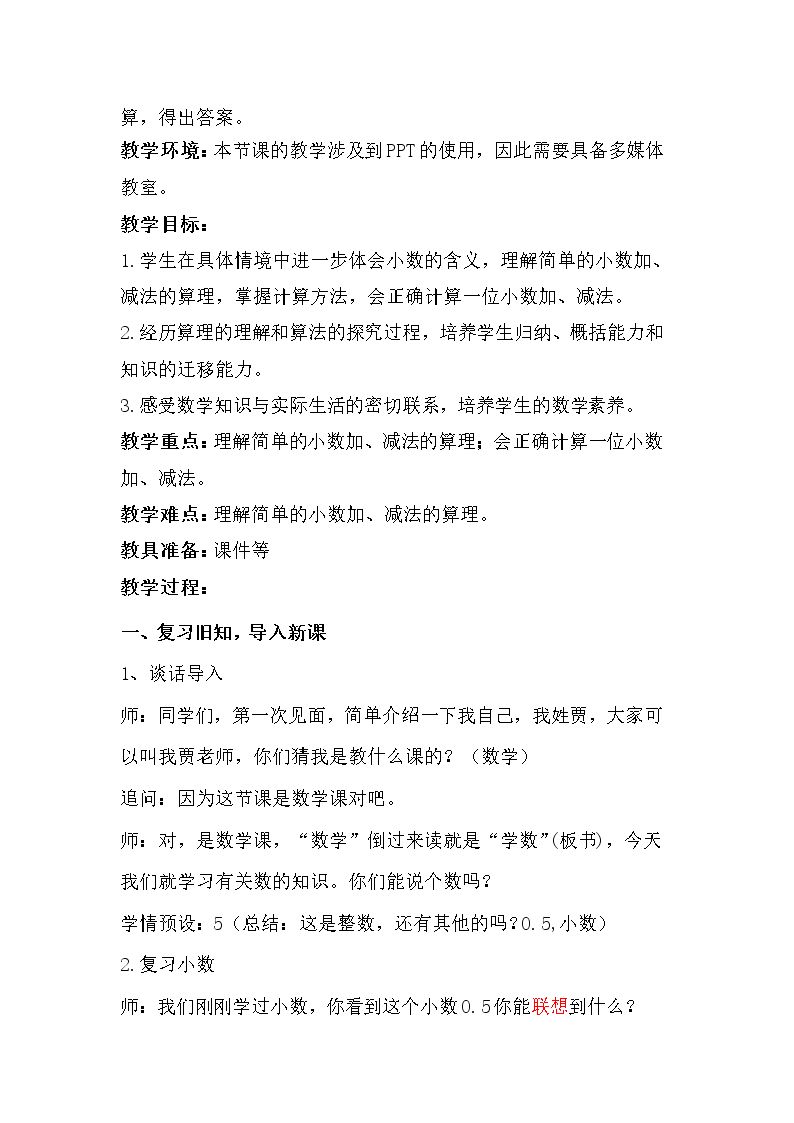 算，得出答案。

教学环境：本节课的教学涉及到PPT的使用，因此需要具备多媒体教室。

教学目标：

1.学生在具体情境中进一步体会小数的含义，理解简单的小数加、减法的算理，掌握计算方法，会正确计算一位小数加、减法。

2.经历算理的理解和算法的探究过程，培养学生归纳、概括能力和知识的迁移能力。

3.感受数学知识与实际生活的密切联系，培养学生的数学素养。

教学重点：理解简单的小数加、减法的算理；会正确计算一位小数加、减法。

教学难点：理解简单的小数加、减法的算理。

教具准备：课件等

教学过程：

一、复习旧知，导入新课

1、谈话导入

师：同学们，第一次见面，简单介绍一下我自己，我姓贾，大家可以叫我贾老师，你们猜我是教什么课的？（数学）

追问：因为这节课是数学课对吧。

师：对，是数学课，“数学”倒过来读就是“学数”(板书)，今天我们就学习有关数的知识。你们能说个数吗？

学情预设：5（总结：这是整数，还有其他的吗？0.5,小数）

2.复习小数

师：我们刚刚学过小数，你看到这个小数0.5你能联想到什么？